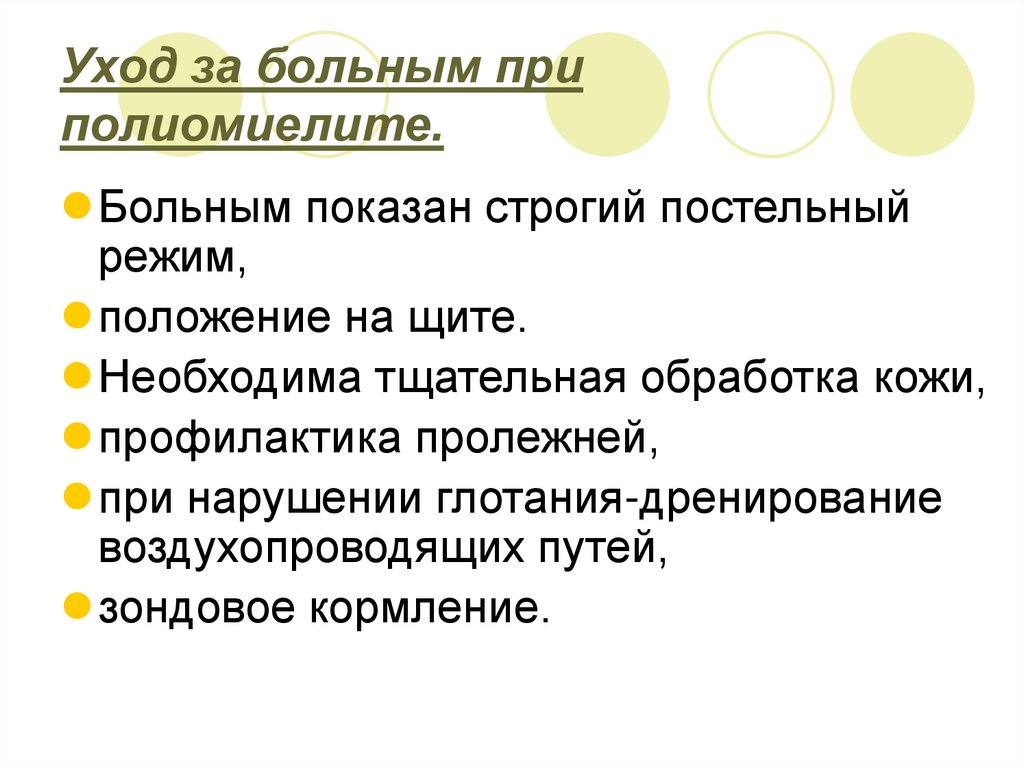 Уход за больным при полиомиелите.

• Больным показан строгий постельный режим,
• положение на щите.
• Необходима тщательная обработка кожи,
• профилактика пролежней,
• при нарушении глотания-дренирование воздухопроводящих путей,
• зондовое кормление.